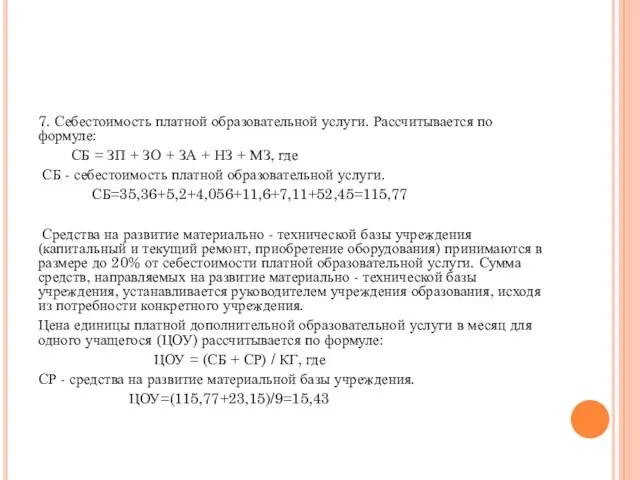 7. Себестоимость платной образовательной услуги. Рассчитывается по формуле:

СБ = ЗП + ЗО + ЗА + НЗ + МЗ, где

СБ - себестоимость платной образовательной услуги.

СБ=35,36+5,2+4,056+11,6+7,11+52,45=115,77

Средства на развитие материально - технической базы учреждения (капитальный и текущий ремонт, приобретение оборудования) принимаются в размере до 20% от себестоимости платной образовательной услуги. Сумма средств, направляемых на развитие материально - технической базы учреждения, устанавливается руководителем учреждения образования, исходя из потребности конкретного учреждения.

Цена единицы платной дополнительной образовательной услуги в месяц для одного учащегося (ЦОУ) рассчитывается по формуле:

ЦОУ = (СБ + СР) / КГ, где

СР - средства на развитие материальной базы учреждения.

ЦОУ=(115,77+23,15)/9=15,43